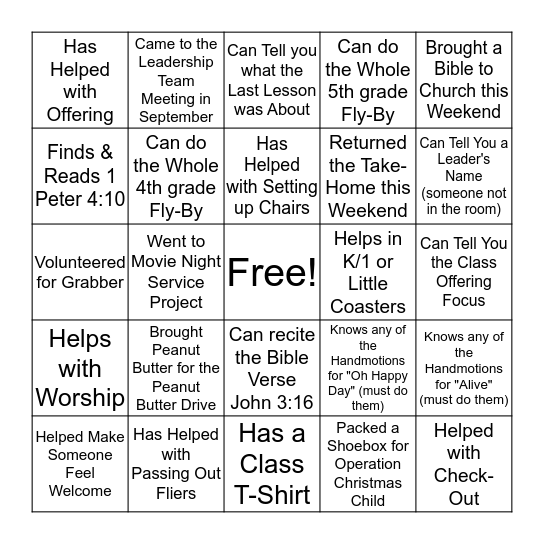 | | | | | |
|---|---|---|---|---|
| Has Helped with Offering | Came to the Leadership Team Meeting in September | Can Tell you what the Last Lesson was About | Can do the Whole 5th grade Fly-By | Brought a Bible to Church this Weekend |
| Finds & Reads 1 Peter 4:10 | Can do the Whole 4th grade Fly-By | Has Helped with Setting up Chairs | Returned the Take-Home this Weekend | Can Tell You a Leader's Name (someone not in the room) |
| Volunteered for Grabber | Went to Movie Night Service Project | Free! | Helps in K/1 or Little Coasters | Can Tell You the Class Offering Focus |
| Helps with Worship | Brought Peanut Butter for the Peanut Butter Drive | Can recite the Bible Verse John 3:16 | Knows any of the Handmotions for "Oh Happy Day" (must do them) | Knows any of the Handmotions for "Alive" (must do them) |
| Helped Make Someone Feel Welcome | Has Helped with Passing Out Fliers | Has a Class T-Shirt | Packed a Shoebox for Operation Christmas Child | Helped with Check-Out |